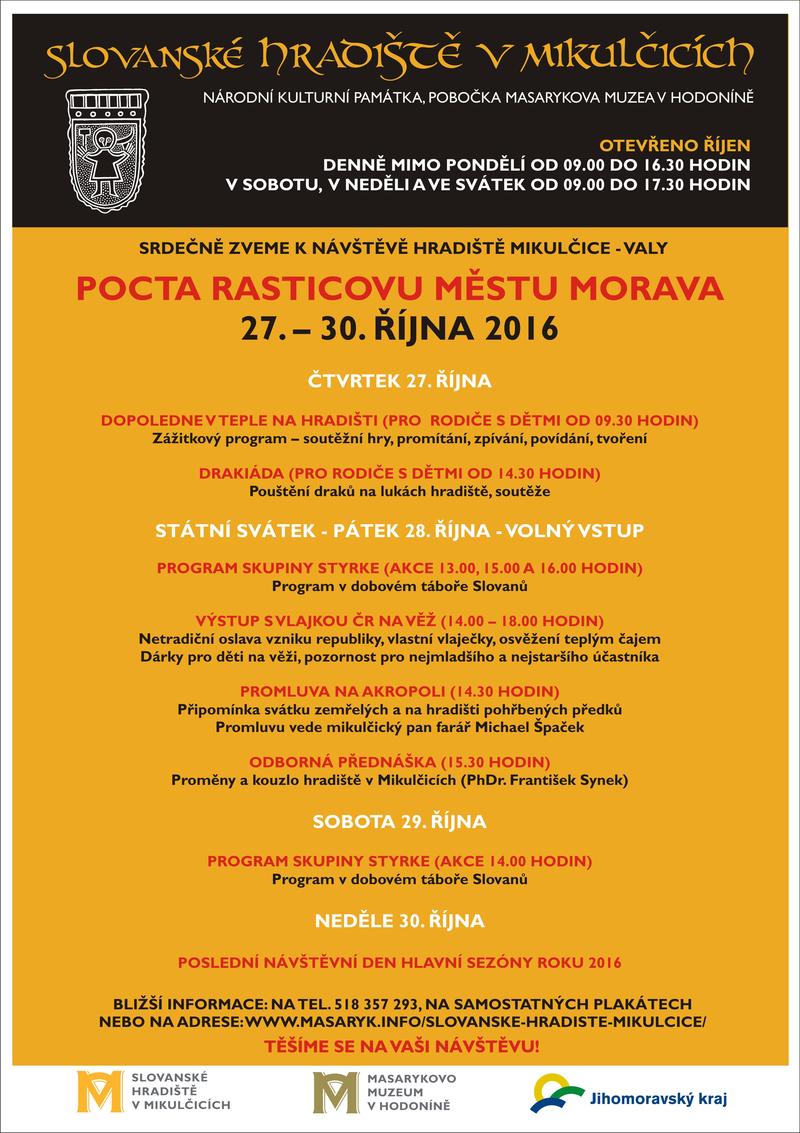 SLOVANSKÉ HRADIŠTĚ V MIKULČICÍCH

NÁRODNÍ KULTURNÍ PAMÁTKA, POBOČKA MASARYKOVA MUZEA V HODONÍNĚ

OTEVŘENO ŘÍJEN
DENNĚ MIMO PONDĚLÍ OD 09.00 DO 16.30 HODIN
V SOBOTU, V NEDĚLI A VE SVÁTEK OD 09.00 DO 17.30 HODIN

SRDEČNĚ ZVEME K NÁVŠTĚVĚ HRADIŠTĚ MIKULČICE - VALY

POCTA RASTICOVU MĚSTU MORAVA
27. – 30. ŘÍJNA 2016

ČTVRTEK 27. ŘÍJNA

DOPOLEDNE V TEPLE NA HRADIŠTI (PRO RODIČE S DĚTMI OD 09.30 HODIN)
Zážitkový program – soutěžní hry, promítání, zpívání, povídání, tvoření

DRAKIÁDA (PRO RODIČE S DĚTMI OD 14.30 HODIN)
Pouštění draků na lukách hradiště, soutěže

STÁTNÍ SVÁTEK - PÁTEK 28. ŘÍJNA - VOLNÝ VSTUP

PROGRAM SKUPINY STYRKE (AKCE 13.00, 15.00 A 16.00 HODIN)
Program v dobovém táboře Slovanů

VÝSTUP S VLAJKOU ČR NA VĚŽ (14.00 – 18.00 HODIN)
Netradiční oslava vzniku republiky, vlastní vlaječky, osvěžení teplým čajem
Dárky pro děti na věži, pozornost pro nejmladšího a nejstaršího účastníka

PROMLUVA NA AKROPOLI (14.30 HODIN)
Připomínka svátku zemřelých a na hradišti pohřbených předků
Promluvu vede mikulčický pan farář Michael Špaček

ODBORNÁ PŘEDNÁŠKA (15.30 HODIN)
Proměny a kouzlo hradiště v Mikulčicích (PhDr. František Synek)

SOBOTA 29. ŘÍJNA

PROGRAM SKUPINY STYRKE (AKCE 14.00 HODIN)
Program v dobovém táboře Slovanů

NEDĚLE 30. ŘÍJNA

POSLEDNÍ NÁVŠTĚVNÍ DEN HLAVNÍ SEZÓNY ROKU 2016

BLIŽŠÍ INFORMACE: NA TEL. 518 357 293, NA SAMOSTATNÝCH PLAKÁTECH
NEBO NA ADRESE: WWW.MASARYK.INFO/SLOVANSKE-HRADISTE-MIKULCICE/
TĚŠÍME SE NA VAŠI NÁVŠTĚVU!

SLOVANSKÉ HRADIŠTĚ V MIKULČICÍCH

MASARYKOVO MUZEUM V HODONÍNĚ

Jihomoravský kraj